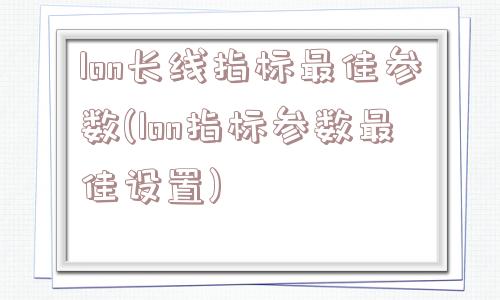 lon长线指标最佳参数(lon指标参数最佳设置)